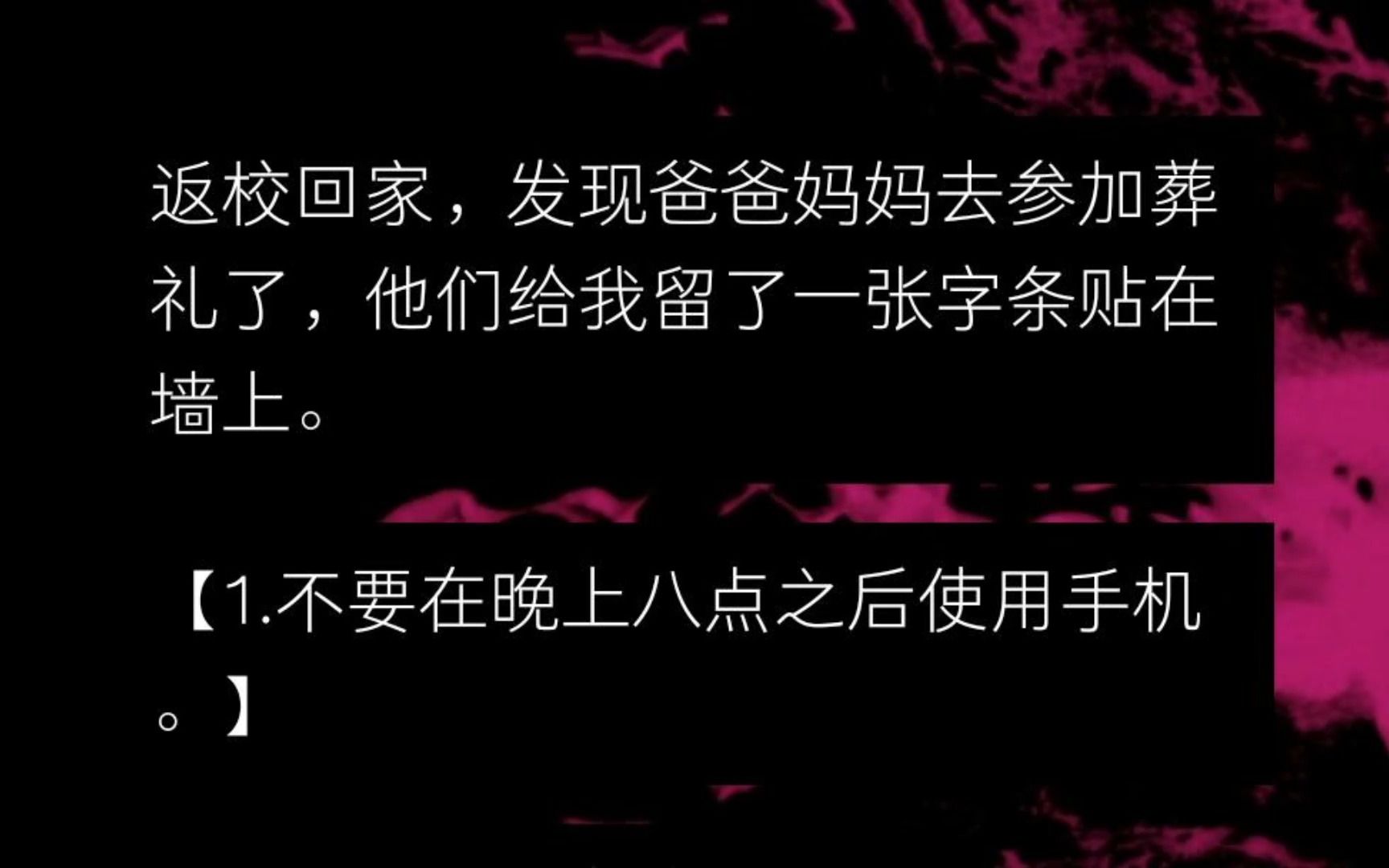 返校回家，发现爸爸妈妈去参加葬礼了，他们给我留了一张字条贴在墙上。

【1.不要在晚上八点之后使用手机。】